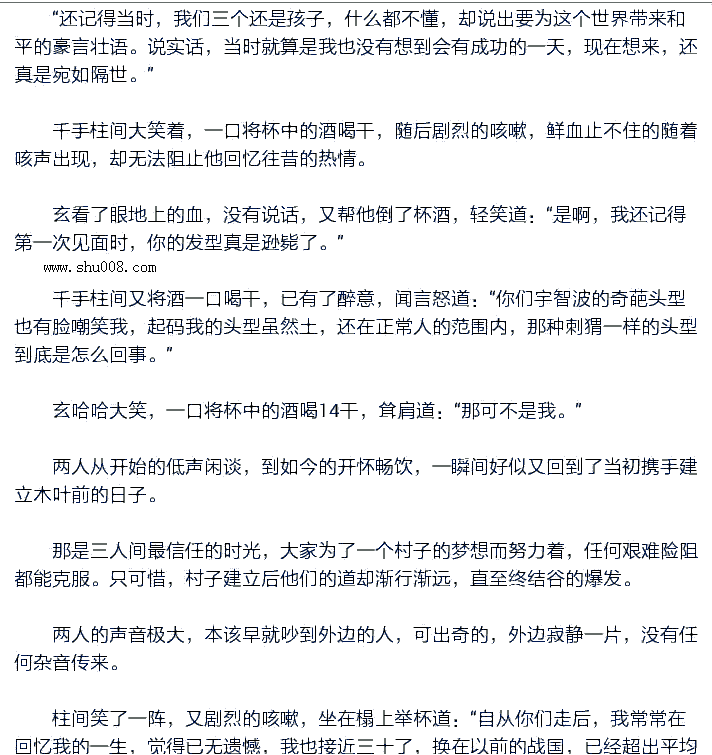 “还记得当时，我们三个还是孩子，什么都不懂，却说出要为这个世界带来和平的豪言壮语。说实话，当时就算是我也没有想到会有成功的一天，现在想来，还真是宛如隔世。”

千手柱间大笑着，一口将杯中的酒喝干，随后剧烈的咳嗽，鲜血止不住的随着咳声出现，却无法阻止他回忆往昔的热情。

玄看了眼地上的血，没有说话，又帮他倒了杯酒，轻笑道：“是啊，我还记得第一次见面时，你的发型真是逊毙了。”

www.shu008.com

千手柱间又将酒一口喝干，已有了醉意，闻言怒道：“你们宇智波的奇葩头型也有脸嘲笑我，起码我的头型虽然土，还在正常人的范围内，那种刺猬一样的头型到底是怎么回事。”

玄哈哈大笑，一口将杯中的酒喝14干，耸肩道：“那可不是我。”

两人从开始的低声闲谈，到如今的开怀畅饮，一瞬间好似又回到了当初携手建立木叶前的日子。

那是三人间最信任的时光，大家为了一个村子的梦想而努力着，任何艰难险阻都能克服。只可惜，村子建立后他们的道却渐行渐远，直至终结谷的爆发。

两人的声音极大，本该早就吵到外边的人，可出奇的，外边寂静一片，没有任何杂音传来。

柱间笑了一阵，又剧烈的咳嗽，坐在榻上举杯道：“自从你们走后，我常常在回忆我的一生，觉得已无遗憾，我也接近三十了，换在以前的战国，已经超出平均